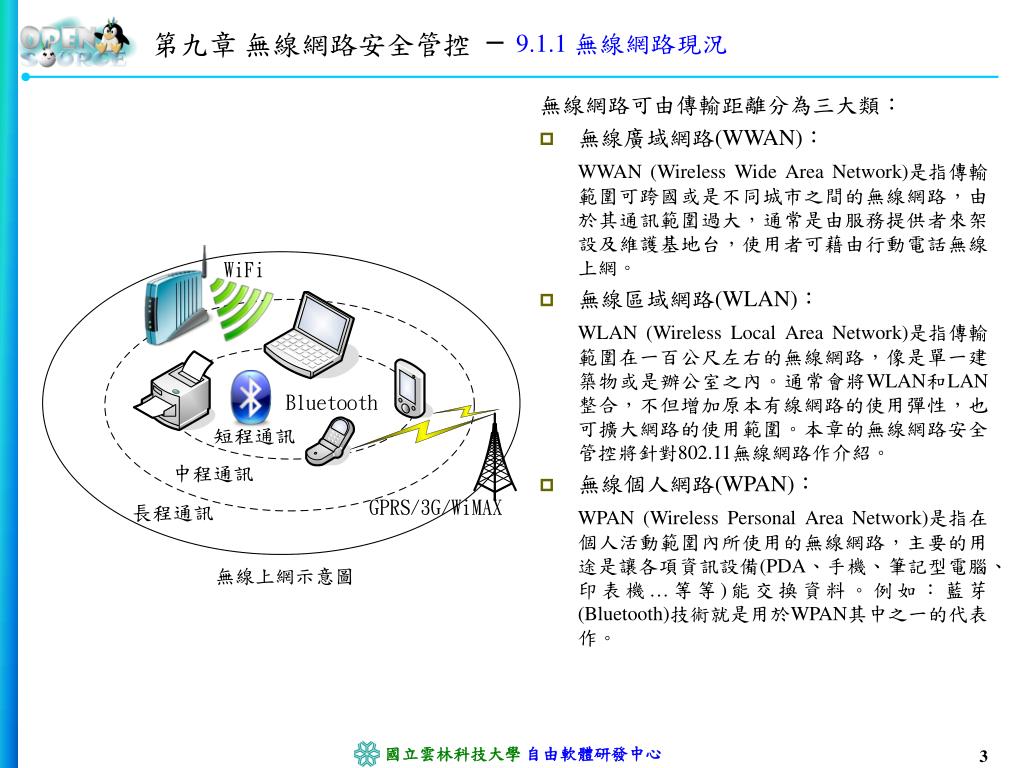 OPEN SOURCE

第九章 無線網路安全管控 － 9.1.1 無線網路現況

WiFi

Bluetooth

短程通訊

中程通訊

長程通訊

GPRS/3G/WiMAX

無線上網示意圖

無線網路可由傳輸距離分為三大類：

無線廣域網路(WWAN)：

WWAN (Wireless Wide Area Network)是指傳輸範圍可跨國或是不同城市之間的無線網路，由於其通訊範圍過大，通常是由服務提供者來架設及維護基地台，使用者可藉由行動電話無線上網。

無線區域網路(WLAN)：

WLAN (Wireless Local Area Network)是指傳輸範圍在一百公尺左右的無線網路，像是單一建築物或是辦公室之內。通常會將WLAN和LAN整合，不但增加原本有線網路的使用彈性，也可擴大網路的使用範圍。本章的無線網路安全管控將針對802.11無線網路作介紹。

無線個人網路(WPAN)：

WPAN (Wireless Personal Area Network)是指在個人活動範圍內所使用的無線網路，主要的用途是讓各項資訊設備(PDA、手機、筆記型電腦、印表機…等等)能交換資料。例如：藍芽(Bluetooth)技術就是用於WPAN其中之一的代表作。

國立雲林科技大學 自由軟體研發中心

3